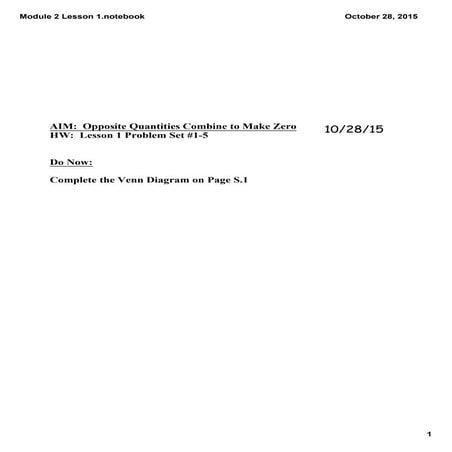 Module 2 Lesson 1.notebook

October 28, 2015

AIM: Opposite Quantities Combine to Make Zero
HW: Lesson 1 Problem Set #1-5

10/28/15

Do Now:

Complete the Venn Diagram on Page S.1

1